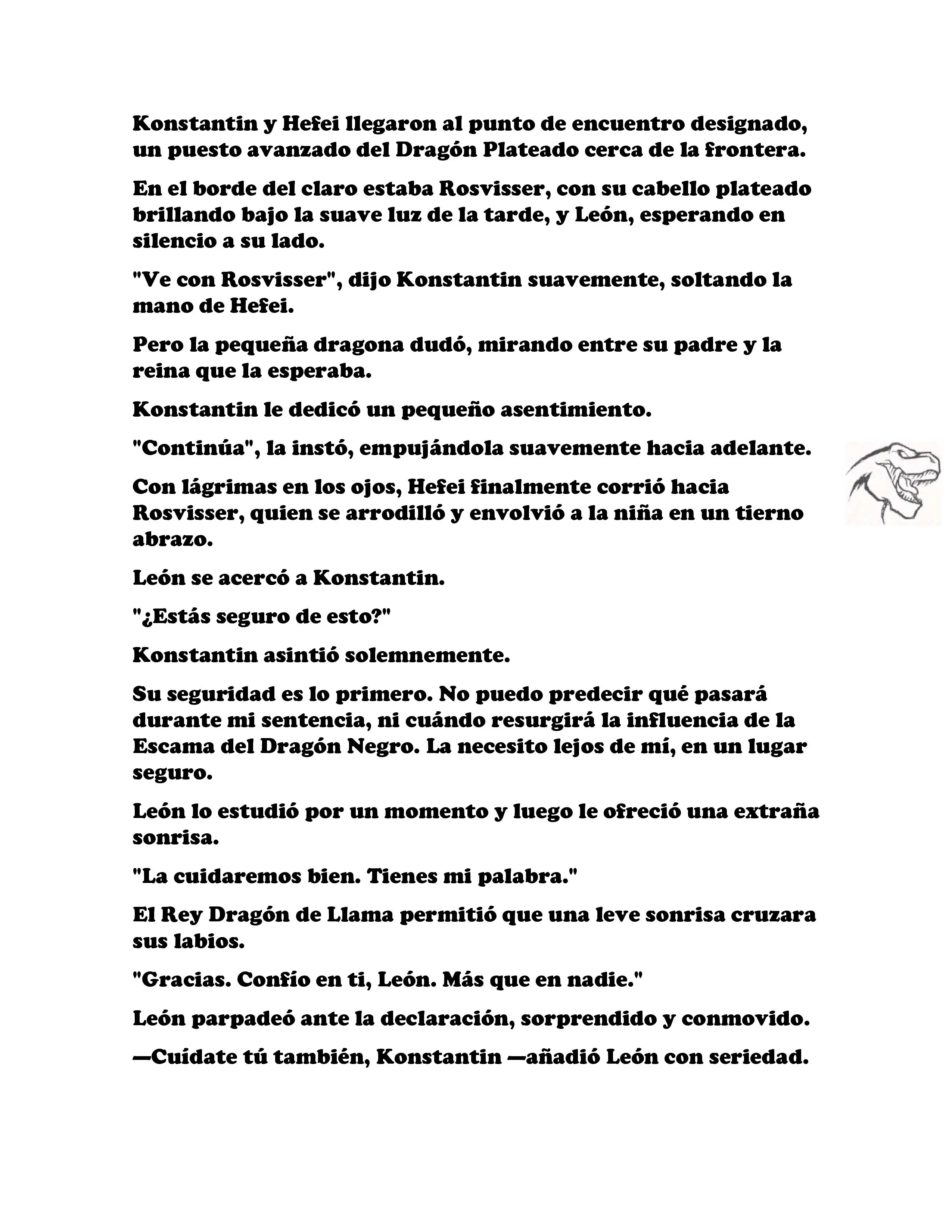 Konstantin y Hefei llegaron al punto de encuentro designado, un puesto avanzado del Dragón Plateado cerca de la frontera.

En el borde del claro estaba Rosvisser, con su cabello plateado brillando bajo la suave luz de la tarde, y León, esperando en silencio a su lado.

"Ve con Rosvisser", dijo Konstantin suavemente, soltando la mano de Hefei.

Pero la pequeña dragona dudó, mirando entre su padre y la reina que la esperaba.

Konstantin le dedicó un pequeño asentimiento.

"Continúa", la instó, empujándola suavemente hacia adelante.

Con lágrimas en los ojos, Hefei finalmente corrió hacia Rosvisser, quien se arrodilló y envolvió a la niña en un tierno abrazo.

León se acercó a Konstantin.

"¿Estás seguro de esto?"

Konstantin asintió solemnemente.

Su seguridad es lo primero. No puedo predecir qué pasará durante mi sentencia, ni cuándo resurgirá la influencia de la Escama del Dragón Negro. La necesito lejos de mí, en un lugar seguro.

León lo estudió por un momento y luego le ofreció una extraña sonrisa.

"La cuidaremos bien. Tienes mi palabra."

El Rey Dragón de Llama permitió que una leve sonrisa cruzara sus labios.

"Gracias. Confío en ti, León. Más que en nadie."

León parpadeó ante la declaración, sorprendido y conmovido.

—Cuídate tú también, Konstantin —añadió León con seriedad.